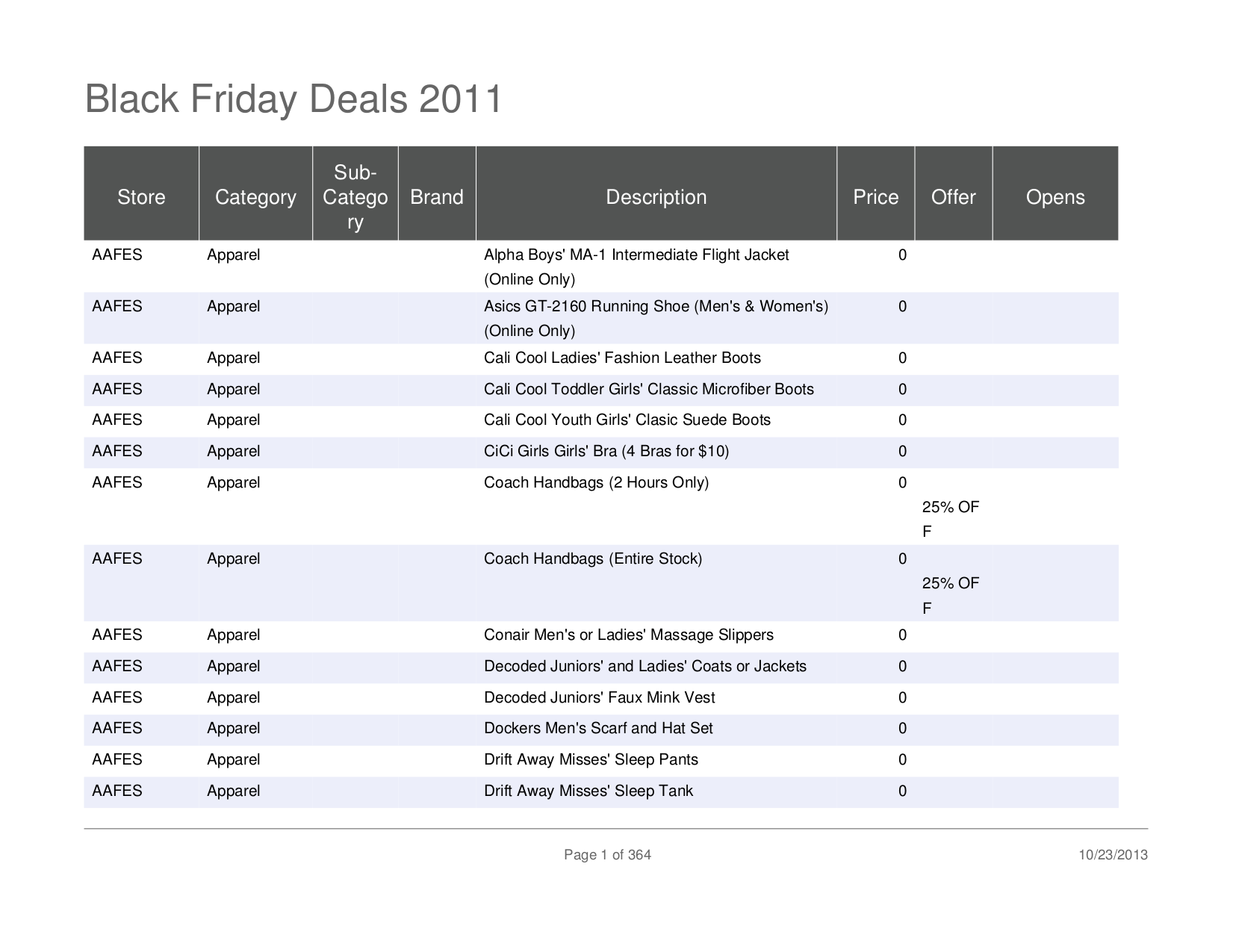 Black Friday Deals 2011

| Store | Category | Sub-Category | Brand | Description | Price | Offer | Opens |
|---|---|---|---|---|---|---|---|
| AAFES | Apparel | | | Alpha Boys' MA-1 Intermediate Flight Jacket (Online Only) | 0 | | |
| AAFES | Apparel | | | Asics GT-2160 Running Shoe (Men's & Women's) (Online Only) | 0 | | |
| AAFES | Apparel | | | Cali Cool Ladies' Fashion Leather Boots | 0 | | |
| AAFES | Apparel | | | Cali Cool Toddler Girls' Classic Microfiber Boots | 0 | | |
| AAFES | Apparel | | | Cali Cool Youth Girls' Clasic Suede Boots | 0 | | |
| AAFES | Apparel | | | CiCi Girls Girls' Bra (4 Bras for $10) | 0 | | |
| AAFES | Apparel | | | Coach Handbags (2 Hours Only) | 0 | 25% OFF | |
| AAFES | Apparel | | | Coach Handbags (Entire Stock) | 0 | 25% OFF | |
| AAFES | Apparel | | | Conair Men's or Ladies' Massage Slippers | 0 | | |
| AAFES | Apparel | | | Decoded Juniors' and Ladies' Coats or Jackets | 0 | | |
| AAFES | Apparel | | | Decoded Juniors' Faux Mink Vest | 0 | | |
| AAFES | Apparel | | | Dockers Men's Scarf and Hat Set | 0 | | |
| AAFES | Apparel | | | Drift Away Misses' Sleep Pants | 0 | | |
| AAFES | Apparel | | | Drift Away Misses' Sleep Tank | 0 | | |

Page 1 of 364

10/23/2013